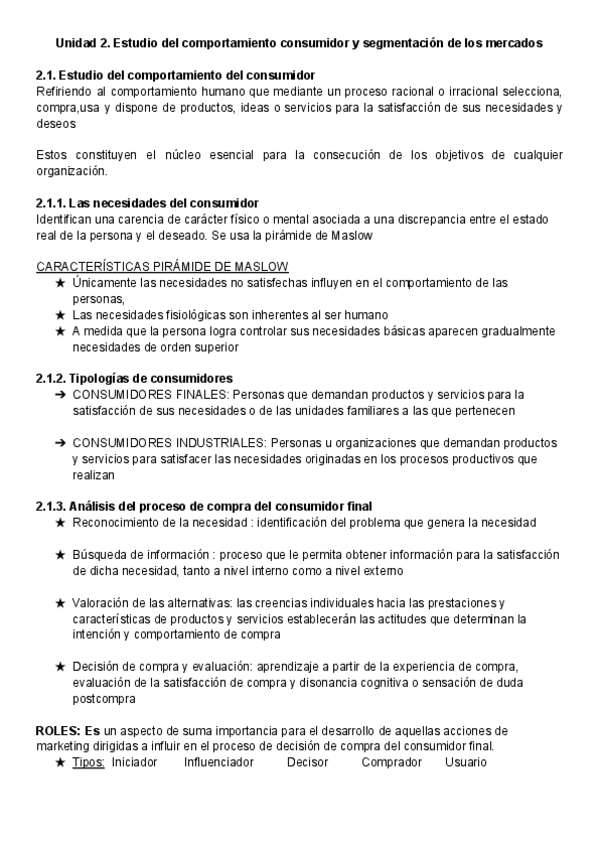 Unidad 2. Estudio del comportamiento consumidor y segmentación de los mercados

2.1. Estudio del comportamiento del consumidor
Refiriendo al comportamiento humano que mediante un proceso racional o irracional selecciona, compra,usa y dispone de productos, ideas o servicios para la satisfacción de sus necesidades y deseos

Estos constituyen el núcleo esencial para la consecución de los objetivos de cualquier organización.

2.1.1. Las necesidades del consumidor
Identifican una carencia de carácter físico o mental asociada a una discrepancia entre el estado real de la persona y el deseado. Se usa la pirámide de Maslow

CARACTERÍSTICAS PIRÁMIDE DE MASLOW
★ Únicamente las necesidades no satisfechas influyen en el comportamiento de las personas,
★ Las necesidades fisiológicas son inherentes al ser humano
★ A medida que la persona logra controlar sus necesidades básicas aparecen gradualmente necesidades de orden superior

2.1.2. Tipologías de consumidores
➔ CONSUMIDORES FINALES: Personas que demandan productos y servicios para la satisfacción de sus necesidades o de las unidades familiares a las que pertenecen

➔ CONSUMIDORES INDUSTRIALES: Personas u organizaciones que demandan productos y servicios para satisfacer las necesidades originadas en los procesos productivos que realizan

2.1.3. Análisis del proceso de compra del consumidor final
★ Reconocimiento de la necesidad : identificación del problema que genera la necesidad

★ Búsqueda de información : proceso que le permita obtener información para la satisfacción de dicha necesidad, tanto a nivel interno como a nivel externo

★ Valoración de las alternativas: las creencias individuales hacia las prestaciones y características de productos y servicios establecerán las actitudes que determinan la intención y comportamiento de compra

★ Decisión de compra y evaluación: aprendizaje a partir de la experiencia de compra, evaluación de la satisfacción de compra y disonancia cognitiva o sensación de duda postcompra

ROLES: Es un aspecto de suma importancia para el desarrollo de aquellas acciones de marketing dirigidas a influir en el proceso de decisión de compra del consumidor final.
★ Tipos: Iniciador Influenciador Decisor Comprador Usuario